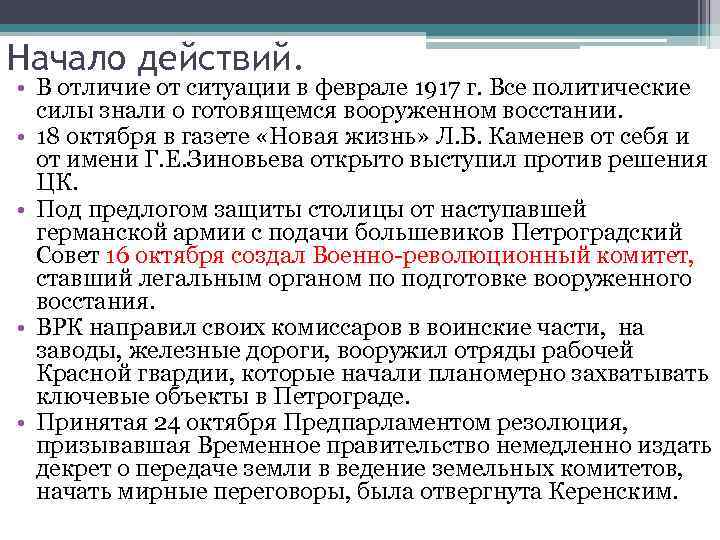 Начало действий.

• В отличие от ситуации в феврале 1917 г. Все политические силы знали о готовящемся вооруженном восстании.
• 18 октября в газете «Новая жизнь» Л.Б. Каменев от себя и от имени Г.Е.Зиновьева открыто выступил против решения ЦК.
• Под предлогом защиты столицы от наступавшей германской армии с подачи большевиков Петроградский Совет 16 октября создал Военно-революционный комитет, ставший легальным органом по подготовке вооруженного восстания.
• ВРК направил своих комиссаров в воинские части, на заводы, железные дороги, вооружил отряды рабочей Красной гвардии, которые начали планомерно захватывать ключевые объекты в Петрограде.
• Принятая 24 октября Предпарламентом резолюция, призывавшая Временное правительство немедленно издать декрет о передаче земли в ведение земельных комитетов, начать мирные переговоры, была отвергнута Керенским.